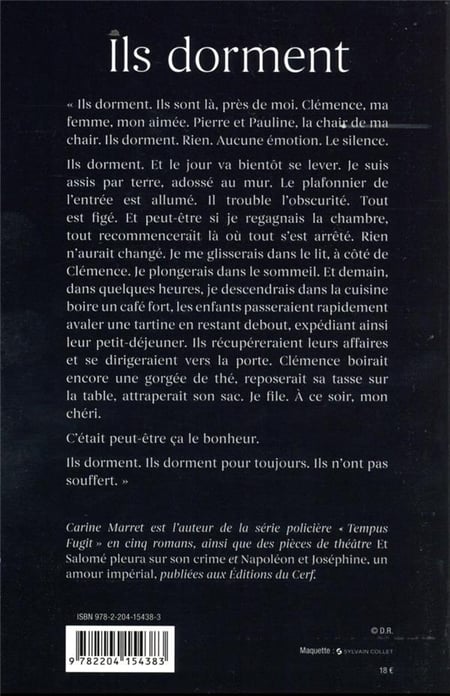 Ils dorment

« Ils dorment. Ils sont là, près de moi. Clémence, ma femme, mon aimée. Pierre et Pauline, la chair de ma chair. Ils dorment. Rien. Aucune émotion. Le silence.

Ils dorment. Et le jour va bientôt se lever. Je suis assis par terre, adossé au mur. Le plafonnier de l'entrée est allumé. Il trouble l'obscurité. Tout est figé. Et peut-être si je regagnais la chambre, tout recommencerait là où tout s'est arrêté. Rien n'aurait changé. Je me glisserais dans le lit, à côté de Clémence. Je plongerais dans le sommeil. Et demain, dans quelques heures, je descendrais dans la cuisine boire un café fort, les enfants passeraient rapidement avaler une tartine en restant debout, expédiant ainsi leur petit-déjeuner. Ils récupéreraient leurs affaires et se dirigeraient vers la porte. Clémence boirait encore une gorgée de thé, reposerait sa tasse sur la table, attraperait son sac. Je file. À ce soir, mon chéri.

C'était peut-être ça le bonheur.

Ils dorment. Ils dorment pour toujours. Ils n'ont pas souffert. »

Carine Marret est l'auteur de la série policière « Tempus Fugit » en cinq romans, ainsi que des pièces de théâtre Et Salomé pleura sur son crime et Napoléon et Joséphine, un amour impérial, publiées aux Éditions du Cerf.

ISBN 978-2-204-15438-3

9 782204 154383

© D.R.

Maquette : SYLVAIN COLLET

18 €